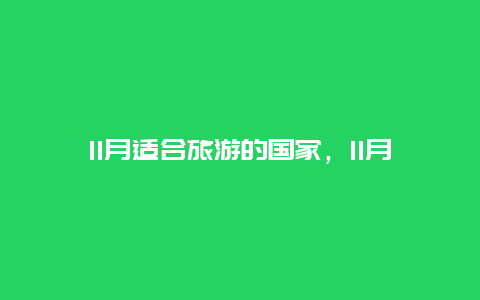 11月适合旅游的国家，11月